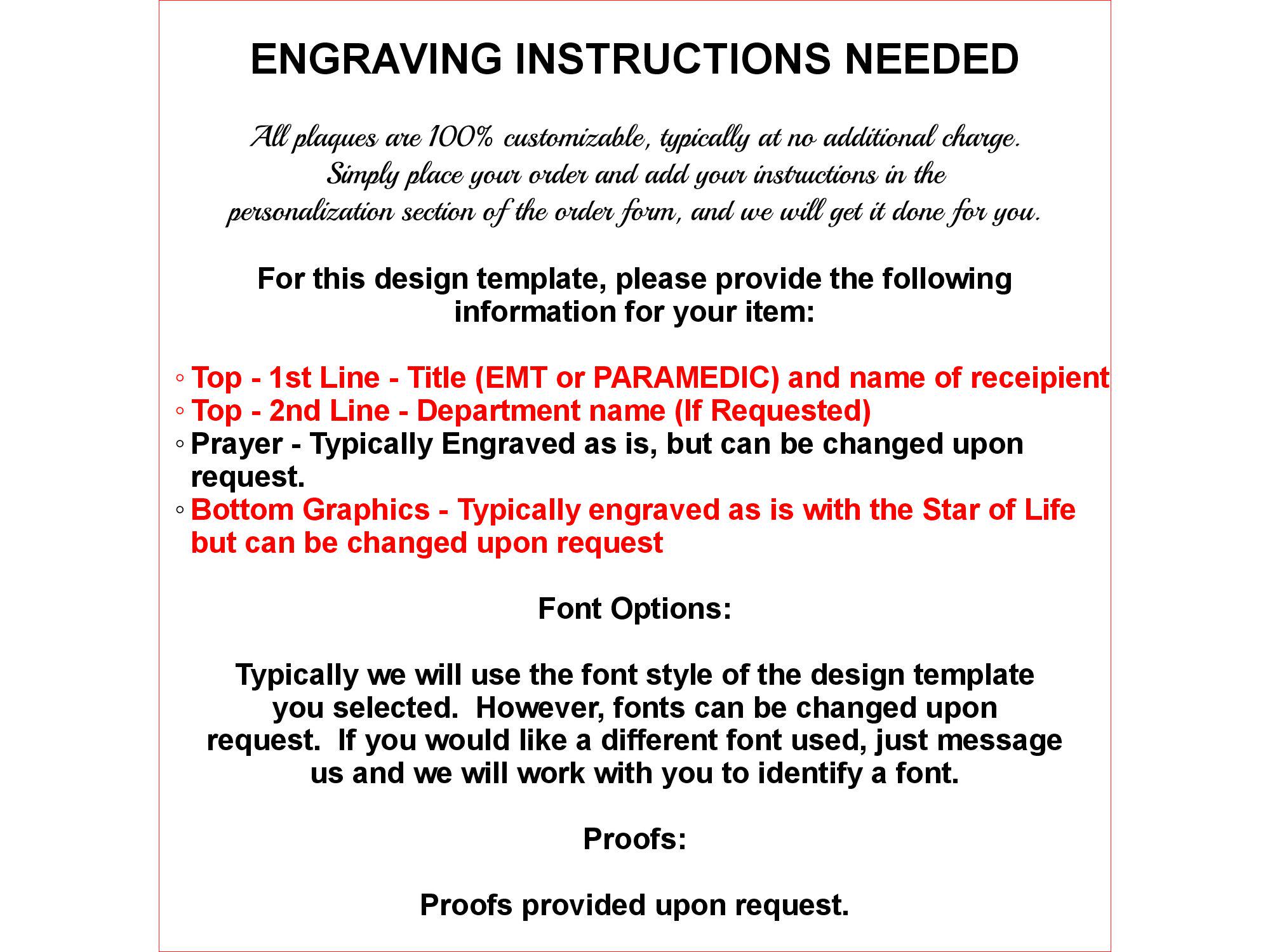 ENGRAVING INSTRUCTIONS NEEDED

All plaques are 100% customizable, typically at no additional charge. Simply place your order and add your instructions in the personalization section of the order form, and we will get it done for you.

For this design template, please provide the following information for your item:

◦ Top - 1st Line - Title (EMT or PARAMEDIC) and name of receipient
◦ Top - 2nd Line - Department name (If Requested)
◦ Prayer - Typically Engraved as is, but can be changed upon request.
◦ Bottom Graphics - Typically engraved as is with the Star of Life but can be changed upon request

Font Options:

Typically we will use the font style of the design template you selected. However, fonts can be changed upon request. If you would like a different font used, just message us and we will work with you to identify a font.

Proofs:

Proofs provided upon request.